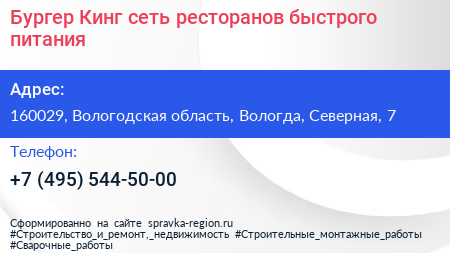 Бургер Кинг сеть ресторанов быстрого питания

Адрес:

160029, Вологодская область, Вологда, Северная, 7

Телефон:

+7 (495) 544-50-00

Сформированно на сайте spravka-region.ru
#Строительство_и_ремонт,_недвижимость #Строительные_монтажные_работы
#Сварочные_работы